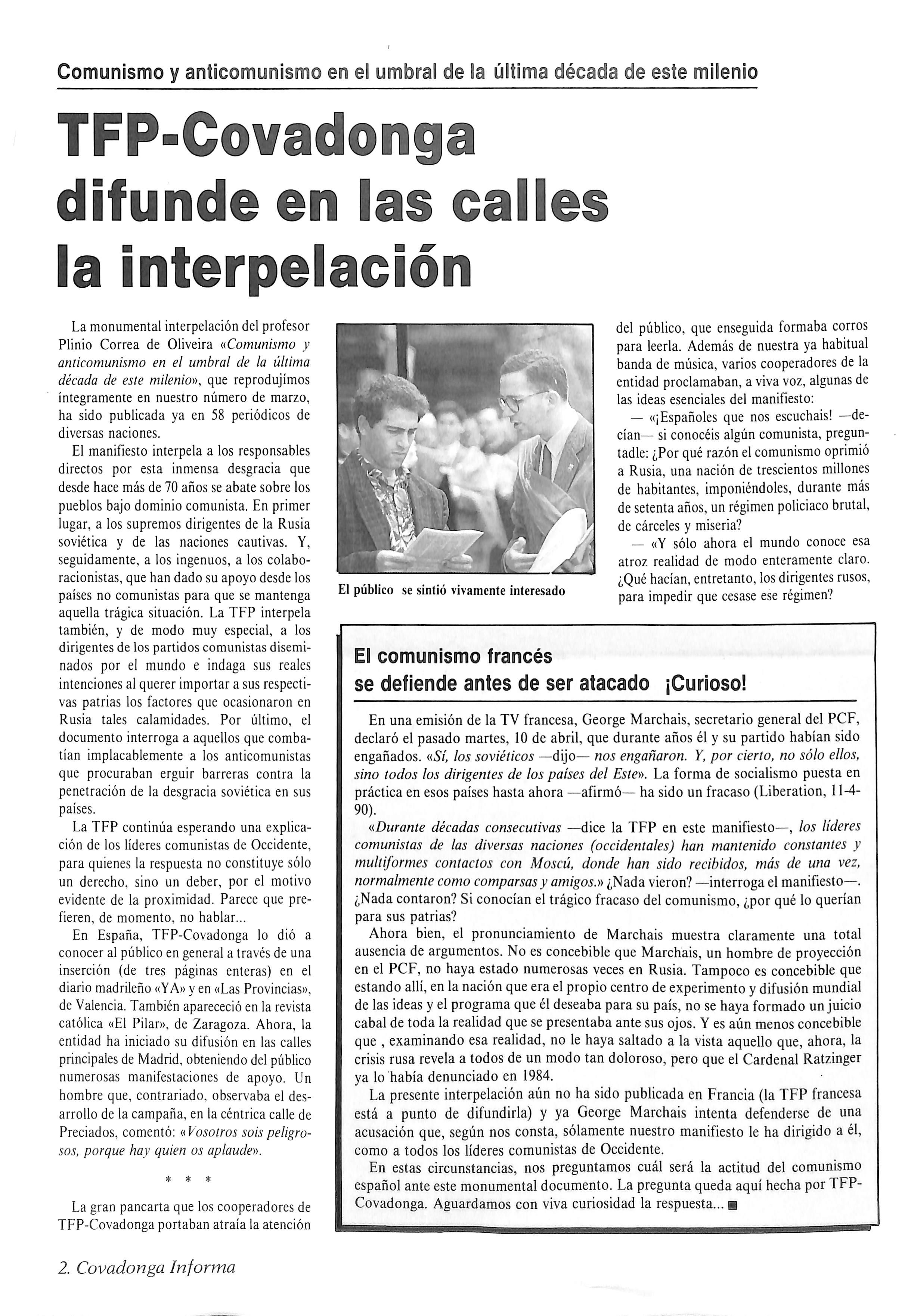 Comunismo y anticomunismo en el umbral de la última década de este milenio

TFP-Covadonga difunde en las calles la interpelación

La monumental interpelación del profesor Plinio Correa de Oliveira «Comunismo y anticomunismo en el umbral de la última década de este milenio», que reprodujimos íntegramente en nuestro número de marzo, ha sido publicada ya en 58 periódicos de diversas naciones.

El manifiesto interpela a los responsables directos por esta inmensa desgracia que desde hace más de 70 años se abate sobre los pueblos bajo dominio comunista. En primer lugar, a los supremos dirigentes de la Rusia soviética y de las naciones cautivas. Y, seguidamente, a los ingenuos, a los colaboracionistas, que han dado su apoyo desde los países no comunistas para que se mantenga aquella trágica situación. La TFP interpela también, y de modo muy especial, a los dirigentes de los partidos comunistas diseminados por el mundo e indaga sus reales intenciones al querer importar a sus respectivas patrias los factores que ocasionaron en Rusia tales calamidades. Por último, el documento interroga a aquellos que combatían implacablemente a los anticomunistas que procuraban erguir barreras contra la penetración de la desgracia soviética en sus países.

La TFP continúa esperando una explicación de los líderes comunistas de Occidente, para quienes la respuesta no constituye sólo un derecho, sino un deber, por el motivo evidente de la proximidad. Parece que prefieren, de momento, no hablar...

En España, TFP-Covadonga lo dió a conocer al público en general a través de una inserción (de tres páginas enteras) en el diario madrileño «YA» y en «Las Provincias», de Valencia. También aparececió en la revista católica «El Pilar», de Zaragoza. Ahora, la entidad ha iniciado su difusión en las calles principales de Madrid, obteniendo del público numerosas manifestaciones de apoyo. Un hombre que, contrariado, observaba el desarrollo de la campaña, en la céntrica calle de Preciados, comentó: «Vosotros sois peligrosos, porque hay quien os aplaude».

* * *

La gran pancarta que los cooperadores de TFP-Covadonga portaban atraía la atención

El público se sintió vivamente interesado

del público, que enseguida formaba corros para leerla. Además de nuestra ya habitual banda de música, varios cooperadores de la entidad proclamaban, a viva voz, algunas de las ideas esenciales del manifiesto:

— «¡Españoles que nos escuchais! —decían— si conocéis algún comunista, preguntadle: ¿Por qué razón el comunismo oprimió a Rusia, una nación de trescientos millones de habitantes, imponiéndoles, durante más de setenta años, un régimen policiaco brutal, de cárceles y miseria?

— «Y sólo ahora el mundo conoce esa atroz realidad de modo enteramente claro. ¿Qué hacían, entretanto, los dirigentes rusos, para impedir que cesase ese régimen?

El comunismo francés se defiende antes de ser atacado ¡Curioso!

En una emisión de la TV francesa, George Marchais, secretario general del PCF, declaró el pasado martes, 10 de abril, que durante años él y su partido habían sido engañados. «Sí, los soviéticos —dijo— nos engañaron. Y, por cierto, no sólo ellos, sino todos los dirigentes de los países del Este». La forma de socialismo puesta en práctica en esos países hasta ahora —afirmó— ha sido un fracaso (Liberation, 11-4-90).

«Durante décadas consecutivas —dice la TFP en este manifiesto—, los líderes comunistas de las diversas naciones (occidentales) han mantenido constantes y multiformes contactos con Moscú, donde han sido recibidos, más de una vez, normalmente como comparsas y amigos.» ¿Nada vieron? —interroga el manifiesto—. ¿Nada contaron? Si conocían el trágico fracaso del comunismo, ¿por qué lo querían para sus patrias?

Ahora bien, el pronunciamiento de Marchais muestra claramente una total ausencia de argumentos. No es concebible que Marchais, un hombre de proyección en el PCF, no haya estado numerosas veces en Rusia. Tampoco es concebible que estando allí, en la nación que era el propio centro de experimento y difusión mundial de las ideas y el programa que él deseaba para su país, no se haya formado un juicio cabal de toda la realidad que se presentaba ante sus ojos. Y es aún menos concebible que , examinando esa realidad, no le haya saltado a la vista aquello que, ahora, la crisis rusa revela a todos de un modo tan doloroso, pero que el Cardenal Ratzinger ya lo había denunciado en 1984.

La presente interpelación aún no ha sido publicada en Francia (la TFP francesa está a punto de difundirla) y ya George Marchais intenta defenderse de una acusación que, según nos consta, sólamente nuestro manifiesto le ha dirigido a él, como a todos los líderes comunistas de Occidente.

En estas circunstancias, nos preguntamos cuál será la actitud del comunismo español ante este monumental documento. La pregunta queda aquí hecha por TFP-Covadonga. Aguardamos con viva curiosidad la respuesta... ■

2. Covadonga Informa